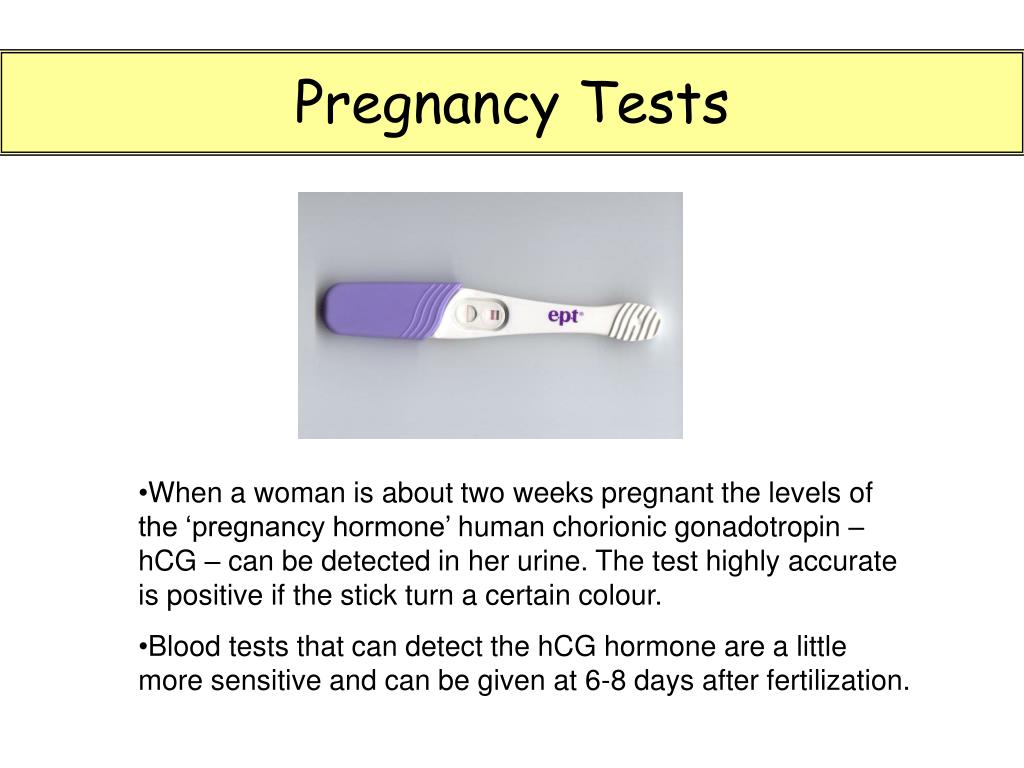 Pregnancy Tests

ept

• When a woman is about two weeks pregnant the levels of the 'pregnancy hormone' human chorionic gonadotropin – hCG – can be detected in her urine. The test highly accurate is positive if the stick turn a certain colour.

• Blood tests that can detect the hCG hormone are a little more sensitive and can be given at 6-8 days after fertilization.